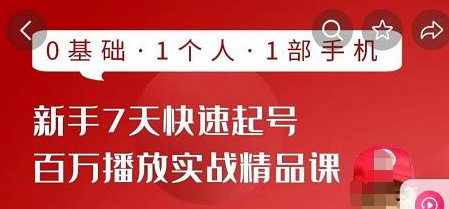 0基础·1个人·1部手机

新手7天快速起号
百万播放实战精品课